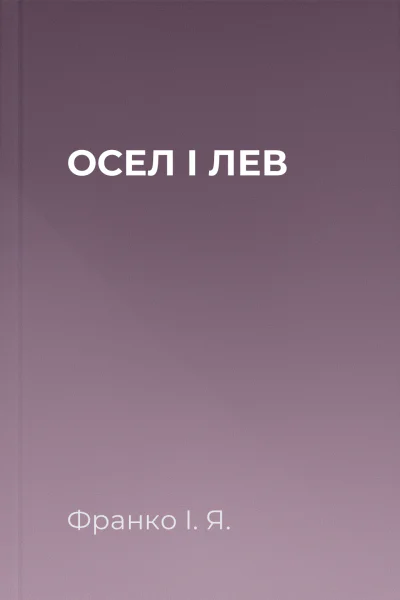 ОСЕЛ І ЛЕВ

Франко І. Я.